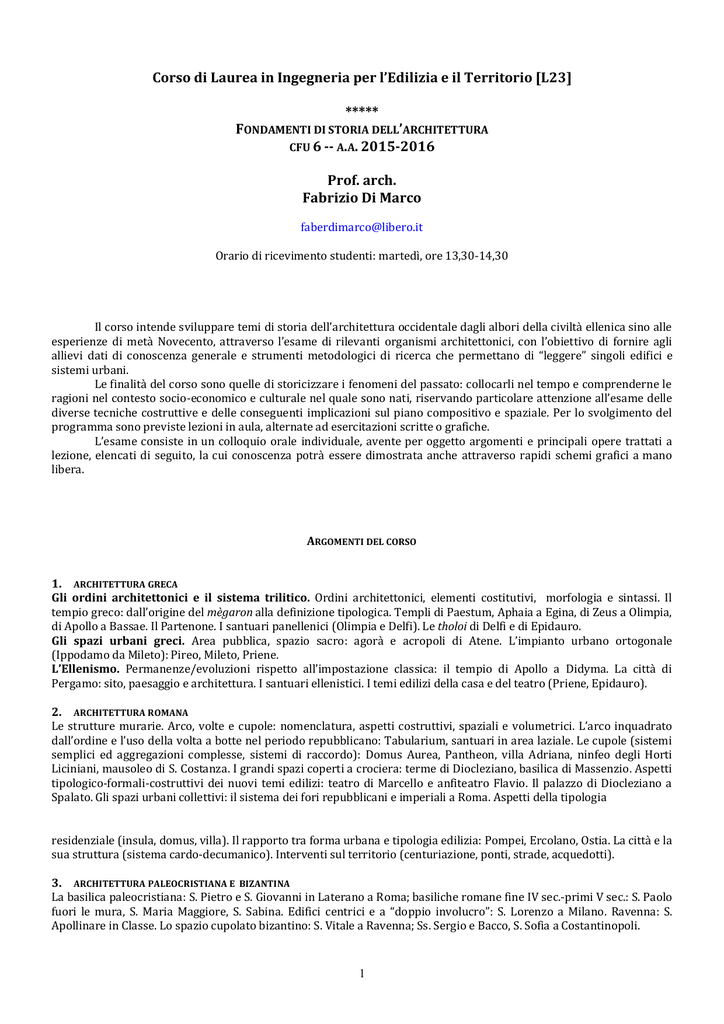 Corso di Laurea in Ingegneria per l'Edilizia e il Territorio [L23]

*****

FONDAMENTI DI STORIA DELL'ARCHITETTURA
CFU 6 -- A.A. 2015-2016

Prof. arch.
Fabrizio Di Marco

faberdimarco@libero.it

Orario di ricevimento studenti: martedì, ore 13,30-14,30

Il corso intende sviluppare temi di storia dell'architettura occidentale dagli albori della civiltà ellenica sino alle esperienze di metà Novecento, attraverso l'esame di rilevanti organismi architettonici, con l'obiettivo di fornire agli allievi dati di conoscenza generale e strumenti metodologici di ricerca che permettano di "leggere" singoli edifici e sistemi urbani.

Le finalità del corso sono quelle di storicizzare i fenomeni del passato: collocarli nel tempo e comprenderne le ragioni nel contesto socio-economico e culturale nel quale sono nati, riservando particolare attenzione all'esame delle diverse tecniche costruttive e delle conseguenti implicazioni sul piano compositivo e spaziale. Per lo svolgimento del programma sono previste lezioni in aula, alternate ad esercitazioni scritte o grafiche.

L'esame consiste in un colloquio orale individuale, avente per oggetto argomenti e principali opere trattati a lezione, elencati di seguito, la cui conoscenza potrà essere dimostrata anche attraverso rapidi schemi grafici a mano libera.

ARGOMENTI DEL CORSO

1. ARCHITETTURA GRECA
Gli ordini architettonici e il sistema trilitico. Ordini architettonici, elementi costitutivi, morfologia e sintassi. Il tempio greco: dall'origine del mègaron alla definizione tipologica. Templi di Paestum, Aphaia a Egina, di Zeus a Olimpia, di Apollo a Bassae. Il Partenone. I santuari panellenici (Olimpia e Delfi). Le tholoi di Delfi e di Epidauro.
Gli spazi urbani greci. Area pubblica, spazio sacro: agorà e acropoli di Atene. L'impianto urbano ortogonale (Ippodamo da Mileto): Pireo, Mileto, Priene.
L'Ellenismo. Permanenze/evoluzioni rispetto all'impostazione classica: il tempio di Apollo a Didyma. La città di Pergamo: sito, paesaggio e architettura. I santuari ellenistici. I temi edilizi della casa e del teatro (Priene, Epidauro).

2. ARCHITETTURA ROMANA
Le strutture murarie. Arco, volte e cupole: nomenclatura, aspetti costruttivi, spaziali e volumetrici. L'arco inquadrato dall'ordine e l'uso della volta a botte nel periodo repubblicano: Tabularium, santuari in area laziale. Le cupole (sistemi semplici ed aggregazioni complesse, sistemi di raccordo): Domus Aurea, Pantheon, villa Adriana, ninfeo degli Horti Liciniani, mausoleo di S. Costanza. I grandi spazi coperti a crociera: terme di Diocleziano, basilica di Massenzio. Aspetti tipologico-formali-costruttivi dei nuovi temi edilizi: teatro di Marcello e anfiteatro Flavio. Il palazzo di Diocleziano a Spalato. Gli spazi urbani collettivi: il sistema dei fori repubblicani e imperiali a Roma. Aspetti della tipologia

residenziale (insula, domus, villa). Il rapporto tra forma urbana e tipologia edilizia: Pompei, Ercolano, Ostia. La città e la sua struttura (sistema cardo-decumanico). Interventi sul territorio (centuriazione, ponti, strade, acquedotti).

3. ARCHITETTURA PALEOCRISTIANA E BIZANTINA
La basilica paleocristiana: S. Pietro e S. Giovanni in Laterano a Roma; basiliche romane fine IV sec.-primi V sec.: S. Paolo fuori le mura, S. Maria Maggiore, S. Sabina. Edifici centrici e a "doppio involucro": S. Lorenzo a Milano. Ravenna: S. Apollinare in Classe. Lo spazio cupolato bizantino: S. Vitale a Ravenna; Ss. Sergio e Bacco, S. Sofia a Costantinopoli.

1